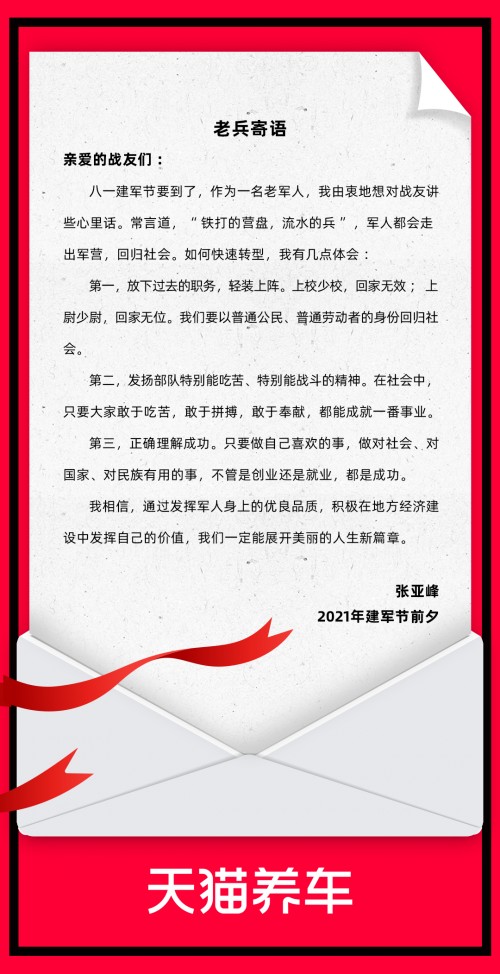 老兵寄语

亲爱的战友们：

八一建军节要到了，作为一名老军人，我由衷地想对战友讲些心里话。常言道，“铁打的营盘，流水的兵”，军人都会走出军营，回归社会。如何快速转型，我有几点体会：

第一，放下过去的职务，轻装上阵。上校少校，回家无效；上尉少尉，回家无位。我们要以普通公民、普通劳动者的身份回归社会。

第二，发扬部队特别能吃苦、特别能战斗的精神。在社会中，只要大家敢于吃苦，敢于拼搏，敢于奉献，都能成就一番事业。

第三，正确理解成功。只要做自己喜欢的事，做对社会、对国家、对民族有用的事，不管是创业还是就业，都是成功。

我相信，通过发挥军人身上的优良品质，积极在地方经济建设中发挥自己的价值，我们一定能展开美丽的人生新篇章。

张亚峰
2021年建军节前夕

天猫养车